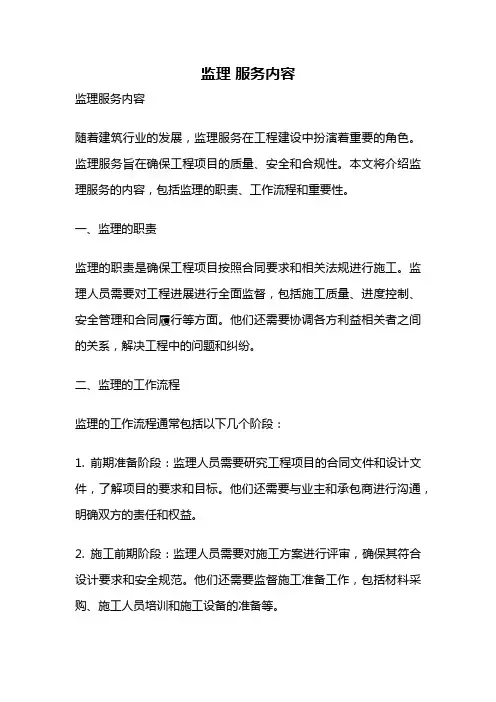 监理 服务内容

监理服务内容

随着建筑行业的发展，监理服务在工程建设中扮演着重要的角色。监理服务旨在确保工程项目的质量、安全和合规性。本文将介绍监理服务的内容，包括监理的职责、工作流程和重要性。

一、监理的职责

监理的职责是确保工程项目按照合同要求和相关法规进行施工。监理人员需要对工程进展进行全面监督，包括施工质量、进度控制、安全管理和合同履行等方面。他们还需要协调各方利益相关者之间的关系，解决工程中的问题和纠纷。

二、监理的工作流程

监理的工作流程通常包括以下几个阶段：

1. 前期准备阶段：监理人员需要研究工程项目的合同文件和设计文件，了解项目的要求和目标。他们还需要与业主和承包商进行沟通，明确双方的责任和权益。

2. 施工前期阶段：监理人员需要对施工方案进行评审，确保其符合设计要求和安全规范。他们还需要监督施工准备工作，包括材料采购、施工人员培训和施工设备的准备等。